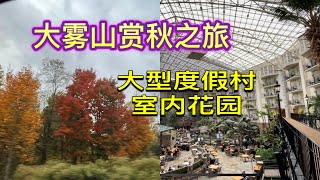 大雾山赏秋之旅

大型度假村
室内花园